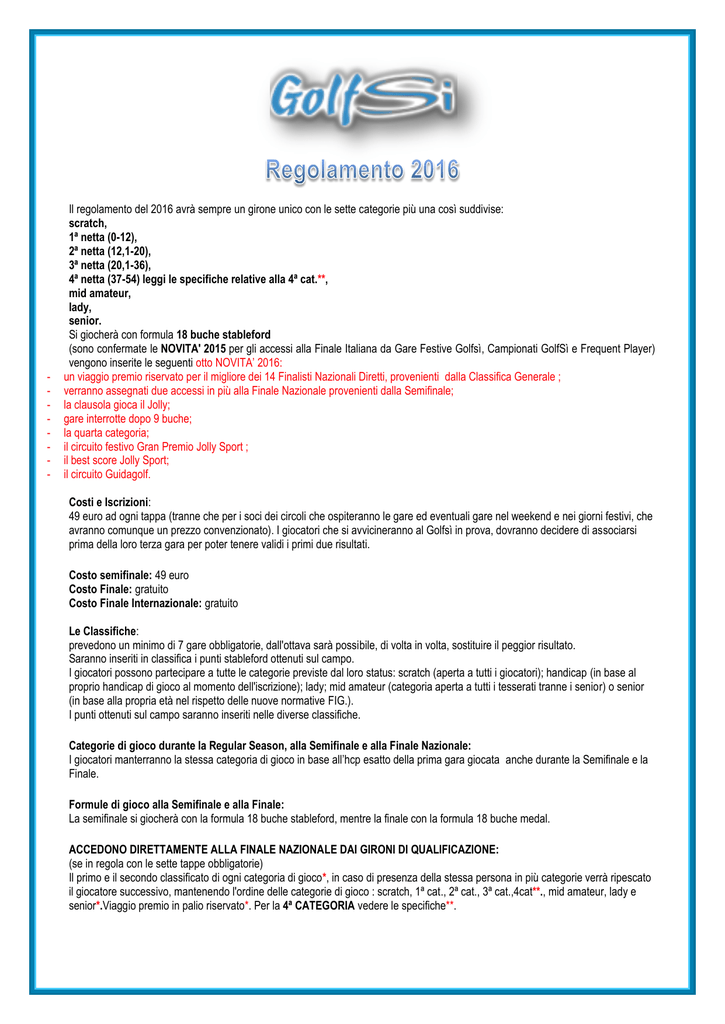 GolfSi

Regolamento 2016

Il regolamento del 2016 avrà sempre un girone unico con le sette categorie più una così suddivise:
scratch,
1ª netta (0-12),
2ª netta (12,1-20),
3ª netta (20,1-36),
4ª netta (37-54) leggi le specifiche relative alla 4ª cat.**,
mid amateur,
lady,
senior.
Si giocherà con formula 18 buche stableford
(sono confermate le NOVITA' 2015 per gli accessi alla Finale Italiana da Gare Festive Golfsì, Campionati GolfSì e Frequent Player)
vengono inserite le seguenti otto NOVITA' 2016:
- un viaggio premio riservato per il migliore dei 14 Finalisti Nazionali Diretti, provenienti dalla Classifica Generale ;
- verranno assegnati due accessi in più alla Finale Nazionale provenienti dalla Semifinale;
- la clausola gioca il Jolly;
- gare interrotte dopo 9 buche;
- la quarta categoria;
- il circuito festivo Gran Premio Jolly Sport ;
- il best score Jolly Sport;
- il circuito Guidagolf.

Costi e Iscrizioni:
49 euro ad ogni tappa (tranne che per i soci dei circoli che ospiteranno le gare ed eventuali gare nel weekend e nei giorni festivi, che avranno comunque un prezzo convenzionato). I giocatori che si avvicineranno al Golfsì in prova, dovranno decidere di associarsi prima della loro terza gara per poter tenere validi i primi due risultati.

Costo semifinale: 49 euro
Costo Finale: gratuito
Costo Finale Internazionale: gratuito

Le Classifiche:
prevedono un minimo di 7 gare obbligatorie, dall'ottava sarà possibile, di volta in volta, sostituire il peggior risultato.
Saranno inseriti in classifica i punti stableford ottenuti sul campo.
I giocatori possono partecipare a tutte le categorie previste dal loro status: scratch (aperta a tutti i giocatori); handicap (in base al proprio handicap di gioco al momento dell'iscrizione); lady; mid amateur (categoria aperta a tutti i tesserati tranne i senior) o senior (in base alla propria età nel rispetto delle nuove normative FIG.).
I punti ottenuti sul campo saranno inseriti nelle diverse classifiche.

Categorie di gioco durante la Regular Season, alla Semifinale e alla Finale Nazionale:
I giocatori manterranno la stessa categoria di gioco in base all'hcp esatto della prima gara giocata anche durante la Semifinale e la Finale.

Formule di gioco alla Semifinale e alla Finale:
La semifinale si giocherà con la formula 18 buche stableford, mentre la finale con la formula 18 buche medal.

ACCEDONO DIRETTAMENTE ALLA FINALE NAZIONALE DAI GIRONI DI QUALIFICAZIONE:
(se in regola con le sette tappe obbligatorie)
Il primo e il secondo classificato di ogni categoria di gioco*, in caso di presenza della stessa persona in più categorie verrà ripescato il giocatore successivo, mantenendo l'ordine delle categorie di gioco : scratch, 1ª cat., 2ª cat., 3ª cat.,4cat**., mid amateur, lady e senior*.Viaggio premio in palio riservato*. Per la 4ª CATEGORIA vedere le specifiche**.